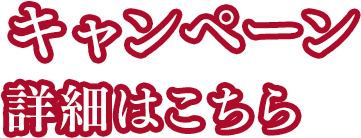 キャンペーン
詳細はこちら